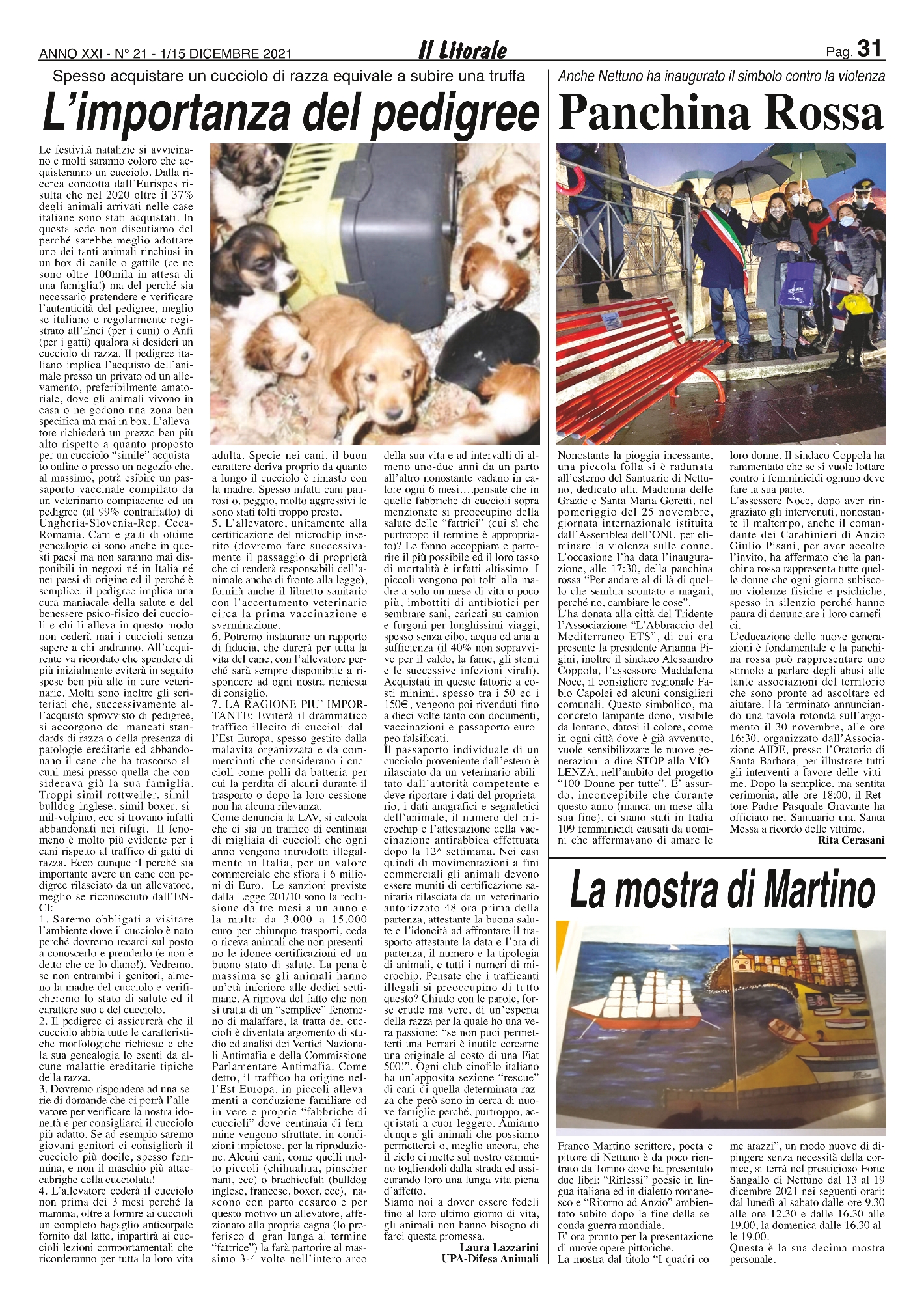 ANNO XXI - N° 21 - 1/15 DICEMBRE 2021

Il Litorale

Pag. 31

Spesso acquistare un cucciolo di razza equivale a subire una truffa

L'importanza del pedigree

Le festività natalizie si avvicinano e molti saranno coloro che acquisteranno un cucciolo. Dalla ricerca condotta dall'Eurispes risulta che nel 2020 oltre il 37% degli animali arrivati nelle case italiane sono stati acquistati. In questa sede non discutiamo del perché sarebbe meglio adottare uno dei tanti animali rinchiusi in un box di canile o gattile (ce ne sono oltre 100mila in attesa di una famiglia!) ma del perché sia necessario pretendere e verificare l'autenticità del pedigree, meglio se italiano e regolarmente registrato all'Enci (per i cani) o Anfi (per i gatti) qualora si desideri un cucciolo di razza. Il pedigree italiano implica l'acquisto dell'animale presso un privato od un allevamento, preferibilmente amatoriale, dove gli animali vivono in casa o ne godono una zona ben specifica ma mai in box. L'allevatore richiederà un prezzo ben più alto rispetto a quanto proposto per un cucciolo "simile" acquistato online o presso un negozio che, al massimo, potrà esibire un passaporto vaccinale compilato da un veterinario compiacente ed un pedigree (al 99% contraffatto) di Ungheria-Slovenia-Rep. Ceca-Romania. Cani e gatti di ottime genealogie ci sono anche in questi paesi ma non saranno mai disponibili in negozi né in Italia né nei paesi di origine ed il perché è semplice: il pedigree implica una cura maniacale della salute e del benessere psico-fisico dei cuccioli e chi li alleva in questo modo non cederà mai i cuccioli senza sapere a chi andranno. All'acquirente va ricordato che spendere di più inizialmente eviterà in seguito spese ben più alte in cure veterinarie. Molti sono inoltre gli scriteriati che, successivamente all'acquisto sprovvisto di pedigree, si accorgono dei mancati standards di razza o della presenza di patologie ereditarie ed abbandonano il cane che ha trascorso alcuni mesi presso quella che considerava già la sua famiglia. Troppi simil-rottweiler, simil-bulldog inglese, simil-boxer, simil-volpino, ecc si trovano infatti abbandonati nei rifugi. Il fenomeno è molto più evidente per i cani rispetto al traffico di gatti di razza. Ecco dunque il perché sia importante avere un cane con pedigree rilasciato da un allevatore, meglio se riconosciuto dall'ENCI:
1. Saremo obbligati a visitare l'ambiente dove il cucciolo è nato perché dovremo recarci sul posto a conoscerlo e prenderlo (e non è detto che ce lo diano!). Vedremo, se non entrambi i genitori, almeno la madre del cucciolo e verificheremo lo stato di salute ed il carattere suo e del cucciolo.
2. Il pedigree ci assicurerà che il cucciolo abbia tutte le caratteristiche morfologiche richieste e che la sua genealogia lo esenti da alcune malattie ereditarie tipiche della razza.
3. Dovremo rispondere ad una serie di domande che ci porrà l'allevatore per verificare la nostra idoneità e per consigliarci il cucciolo più adatto. Se ad esempio saremo giovani genitori ci consiglierà il cucciolo più docile, spesso femmina, e non il maschio più attaccabrighe della cucciolata!
4. L'allevatore cederà il cucciolo non prima dei 3 mesi perché la mamma, oltre a fornire ai cuccioli un completo bagaglio anticorpale fornito dal latte, impartirà ai cuccioli lezioni comportamentali che ricorderanno per tutta la loro vita adulta. Specie nei cani, il buon carattere deriva proprio da quanto a lungo il cucciolo è rimasto con la madre. Spesso infatti cani paurosi o, peggio, molto aggressivi le sono stati tolti troppo presto.
5. L'allevatore, unitamente alla certificazione del microchip inserito (dovremo fare successivamente il passaggio di proprietà che ci renderà responsabili dell'animale anche di fronte alla legge), fornirà anche il libretto sanitario con l'accertamento veterinario circa la prima vaccinazione e sverminazione.
6. Potremo instaurare un rapporto di fiducia, che durerà per tutta la vita del cane, con l'allevatore perché sarà sempre disponibile a rispondere ad ogni nostra richiesta di consiglio.
7. LA RAGIONE PIU' IMPORTANTE: Eviterà il drammatico traffico illecito di cuccioli dall'Est Europa, spesso gestito dalla malavita organizzata e da commercianti che considerano i cuccioli come polli da batteria per cui la perdita di alcuni durante il trasporto o dopo la loro cessione non ha alcuna rilevanza.
Come denuncia la LAV, si calcola che ci sia un traffico di centinaia di migliaia di cuccioli che ogni anno vengono introdotti illegalmente in Italia, per un valore commerciale che sfiora i 6 milioni di Euro. Le sanzioni previste dalla Legge 201/10 sono la reclusione da tre mesi a un anno e la multa da 3.000 a 15.000 euro per chiunque trasporti, ceda o riceva animali che non presentino le idonee certificazioni ed un buono stato di salute. La pena è massima se gli animali hanno un'età inferiore alle dodici settimane. A riprova del fatto che non si tratta di un "semplice" fenomeno di malaffare, la tratta dei cuccioli è diventata argomento di studio ed analisi dei Vertici Nazionali Antimafia e della Commissione Parlamentare Antimafia. Come detto, il traffico ha origine nell'Est Europa, in piccoli allevamenti a conduzione familiare od in vere e proprie "fabbriche di cuccioli" dove centinaia di femmine vengono sfruttate, in condizioni impietose, per la riproduzione. Alcuni cani, come quelli molto piccoli (chihuahua, pinscher nani, ecc) o brachicefali (bulldog inglese, francese, boxer, ecc), nascono con parto cesareo e per questo motivo un allevatore, affezionato alla propria cagna (lo preferisco di gran lunga al termine "fattrice") la farà partorire al massimo 3-4 volte nell'intero arco della sua vita e ad intervalli di almeno uno-due anni da un parto all'altro nonostante vadano in calore ogni 6 mesi….pensate che in quelle fabbriche di cuccioli sopra menzionate si preoccupino della salute delle "fattrici" (qui sì che purtroppo il termine è appropriato)? Le fanno accoppiare e partorire il più possibile ed il loro tasso di mortalità è infatti altissimo. I piccoli vengono poi tolti alla madre a solo un mese di vita o poco più, imbottiti di antibiotici per sembrare sani, caricati su camion e furgoni per lunghissimi viaggi, spesso senza cibo, acqua ed aria a sufficienza (il 40% non sopravvive per il caldo, la fame, gli stenti e le successive infezioni virali). Acquistati in queste fattorie a costi minimi, spesso tra i 50 ed i 150€, vengono poi rivenduti fino a dieci volte tanto con documenti, vaccinazioni e passaporto europeo falsificati.
Il passaporto individuale di un cucciolo proveniente dall'estero è rilasciato da un veterinario abilitato dall'autorità competente e deve riportare i dati del proprietario, i dati anagrafici e segnaletici dell'animale, il numero del microchip e l'attestazione della vaccinazione antirabbica effettuata dopo la 12^ settimana. Nei casi quindi di movimentazioni a fini commerciali gli animali devono essere muniti di certificazione sanitaria rilasciata da un veterinario autorizzato 48 ora prima della partenza, attestante la buona salute e l'idoneità ad affrontare il trasporto attestante la data e l'ora di partenza, il numero e la tipologia di animali, e tutti i numeri di microchip. Pensate che i trafficanti illegali si preoccupino di tutto questo? Chiudo con le parole, forse crude ma vere, di un'esperta della razza per la quale ho una vera passione: "se non puoi permetterti una Ferrari è inutile cercarne una originale al costo di una Fiat 500!". Ogni club cinofilo italiano ha un'apposita sezione "rescue" di cani di quella determinata razza che però sono in cerca di nuove famiglie perché, purtroppo, acquistati a cuor leggero. Amiamo dunque gli animali che possiamo permetterci o, meglio ancora, che il cielo ci mette sul nostro cammino togliendoli dalla strada ed assicurando loro una lunga vita piena d'affetto.
Siamo noi a dover essere fedeli fino al loro ultimo giorno di vita, gli animali non hanno bisogno di farci questa promessa.

Laura Lazzarini
UPA-Difesa Animali

Anche Nettuno ha inaugurato il simbolo contro la violenza

Panchina Rossa

Nonostante la pioggia incessante, una piccola folla si è radunata all'esterno del Santuario di Nettuno, dedicato alla Madonna delle Grazie e Santa Maria Goretti, nel pomeriggio del 25 novembre, giornata internazionale istituita dall'Assemblea dell'ONU per eliminare la violenza sulle donne. L'occasione l'ha data l'inaugurazione, alle 17:30, della panchina rossa "Per andare al di là di quello che sembra scontato e magari, perché no, cambiare le cose".
L'ha donata alla città del Tridente l'Associazione "L'Abbraccio del Mediterraneo ETS", di cui era presente la presidente Arianna Pigini, inoltre il sindaco Alessandro Coppola, l'assessore Maddalena Noce, il consigliere regionale Fabio Capolei ed alcuni consiglieri comunali. Questo simbolico, ma concreto lampante dono, visibile da lontano, datosi il colore, come in ogni città dove è già avvenuto, vuole sensibilizzare le nuove generazioni a dire STOP alla VIOLENZA, nell'ambito del progetto "100 Donne per tutte". E' assurdo, inconcepibile che durante questo anno (manca un mese alla sua fine), ci siano stati in Italia 109 femminicidi causati da uomini che affermavano di amare le loro donne. Il sindaco Coppola ha rammentato che se si vuole lottare contro i femminicidi ognuno deve fare la sua parte.
L'assessore Noce, dopo aver ringraziato gli intervenuti, nonostante il maltempo, anche il comandante dei Carabinieri di Anzio Giulio Pisani, per aver accolto l'invito, ha affermato che la panchina rossa rappresenta tutte quelle donne che ogni giorno subiscono violenze fisiche e psichiche, spesso in silenzio perché hanno paura di denunciare i loro carnefici.
L'educazione delle nuove generazioni è fondamentale e la panchina rossa può rappresentare uno stimolo a parlare degli abusi alle tante associazioni del territorio che sono pronte ad ascoltare ed aiutare. Ha terminato annunciando una tavola rotonda sull'argomento il 30 novembre, alle ore 16:30, organizzato dall'Associazione AIDE, presso l'Oratorio di Santa Barbara, per illustrare tutti gli interventi a favore delle vittime. Dopo la semplice, ma sentita cerimonia, alle ore 18:00, il Rettore Padre Pasquale Gravante ha officiato nel Santuario una Santa Messa a ricordo delle vittime.

Rita Cerasani

La mostra di Martino

Franco Martino scrittore, poeta e pittore di Nettuno è da poco rientrato da Torino dove ha presentato due libri: "Riflessi" poesie in lingua italiana ed in dialetto romanesco e "Ritorno ad Anzio" ambientato subito dopo la fine della seconda guerra mondiale.
E' ora pronto per la presentazione di nuove opere pittoriche.
La mostra dal titolo "I quadri come arazzi", un modo nuovo di dipingere senza necessità della cornice, si terrà nel prestigioso Forte Sangallo di Nettuno dal 13 al 19 dicembre 2021 nei seguenti orari: dal lunedì al sabato dalle ore 9.30 alle ore 12.30 e dalle 16.30 alle 19.00, la domenica dalle 16.30 alle 19.00.
Questa è la sua decima mostra personale.